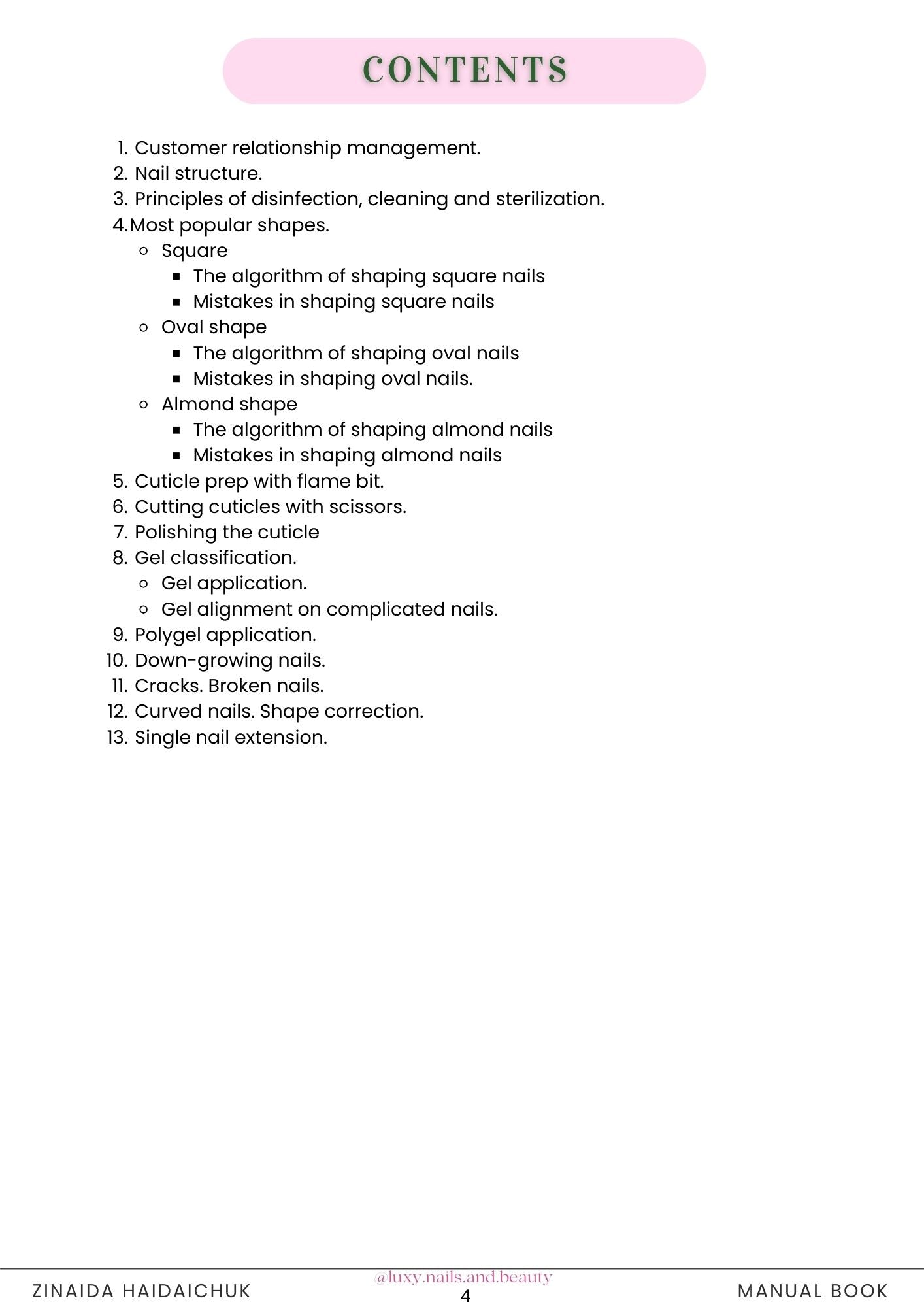 CONTENTS

1. Customer relationship management.
2. Nail structure.
3. Principles of disinfection, cleaning and sterilization.
4. Most popular shapes.
   - Square
     - The algorithm of shaping square nails
     - Mistakes in shaping square nails
   - Oval shape
     - The algorithm of shaping oval nails
     - Mistakes in shaping oval nails.
   - Almond shape
     - The algorithm of shaping almond nails
     - Mistakes in shaping almond nails
5. Cuticle prep with flame bit.
6. Cutting cuticles with scissors.
7. Polishing the cuticle
8. Gel classification.
   - Gel application.
   - Gel alignment on complicated nails.
9. Polygel application.
10. Down-growing nails.
11. Cracks. Broken nails.
12. Curved nails. Shape correction.
13. Single nail extension.

ZINAIDA HAIDAICHUK

@luxy.nails.and.beauty
4

MANUAL BOOK